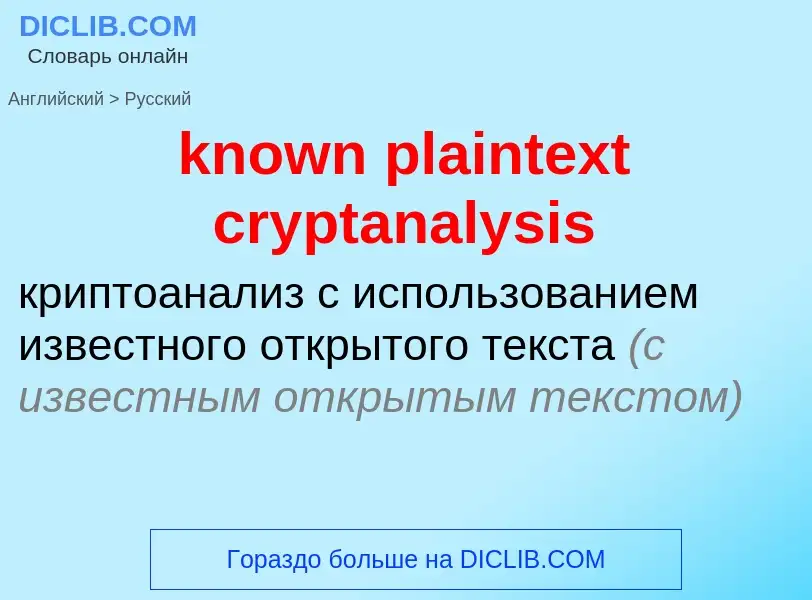 DICLIB.COM
Словарь онлайн

Английский > Русский

known plaintext cryptanalysis

криптоанализ с использованием известного открытого текста (с известным открытым текстом)

Гораздо больше на DICLIB.COM